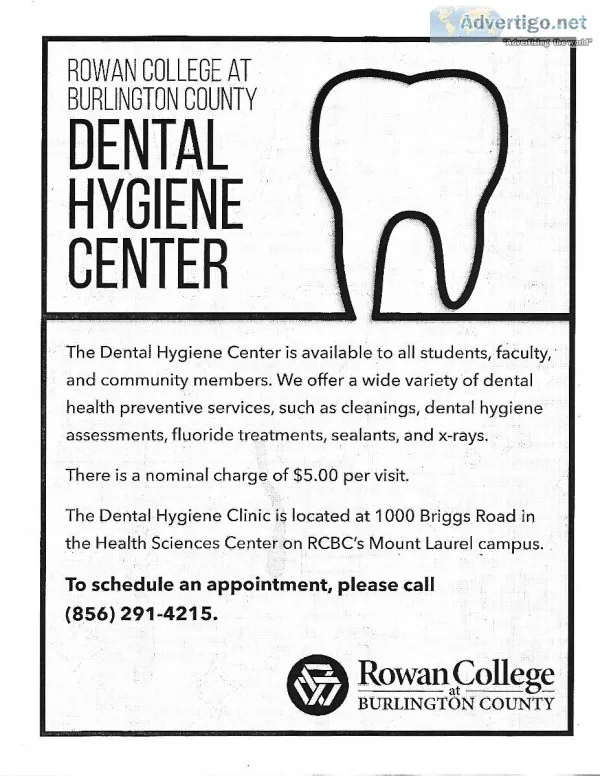 Advertigo.net
"Advertising the world"

ROWAN COLLEGE AT BURLINGTON COUNTY
DENTAL HYGIENE CENTER

The Dental Hygiene Center is available to all students, faculty, and community members. We offer a wide variety of dental health preventive services, such as cleanings, dental hygiene assessments, fluoride treatments, sealants, and x-rays.

There is a nominal charge of $5.00 per visit.

The Dental Hygiene Clinic is located at 1000 Briggs Road in the Health Sciences Center on RCBC's Mount Laurel campus.

To schedule an appointment, please call (856) 291-4215.

Rowan College at BURLINGTON COUNTY